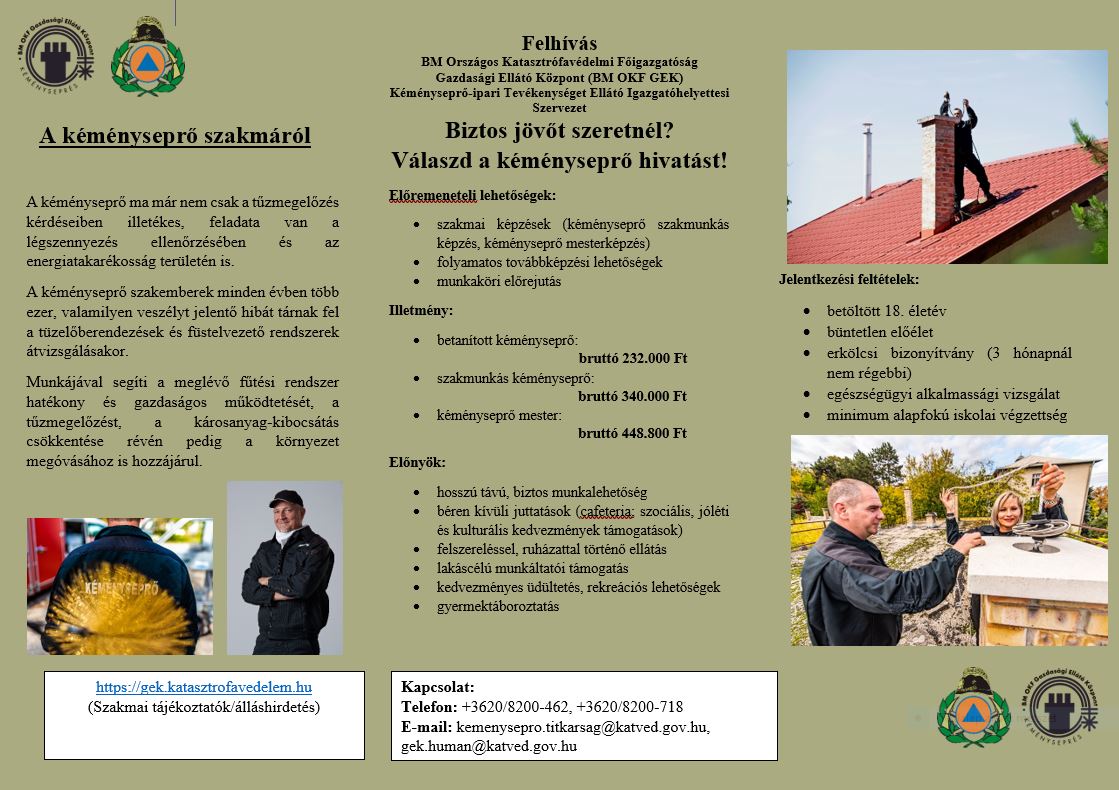 BM OKF Gazdasági Ellátó Központ
KÉMÉNYSEPRÉS

A kéményseprő szakmáról

A kéményseprő ma már nem csak a tűzmegelőzés kérdéseiben illetékes, feladata van a légszennyezés ellenőrzésében és az energiatakarékosság területén is.

A kéményseprő szakemberek minden évben több ezer, valamilyen veszélyt jelentő hibát tárnak fel a tüzelőberendezések és füstelvezető rendszerek átvizsgálásakor.

Munkájával segíti a meglévő fűtési rendszer hatékony és gazdaságos működtetését, a tűzmegelőzést, a károsanyag-kibocsátás csökkentése révén pedig a környezet megóvásához is hozzájárul.

KÉMÉNYSEPRŐ

https://gek.katasztrofavedelem.hu
(Szakmai tájékoztatók/álláshirdetés)

Felhívás
BM Országos Katasztrófavédelmi Főigazgatóság
Gazdasági Ellátó Központ (BM OKF GEK)
Kéményseprő-ipari Tevékenységet Ellátó Igazgatóhelyettesi Szervezet

Biztos jövőt szeretnél?
Válaszd a kéményseprő hivatást!

Előremeneteli lehetőségek:
- szakmai képzések (kéményseprő szakmunkás képzés, kéményseprő mesterképzés)
- folyamatos továbbképzési lehetőségek
- munkaköri előrejutás

Illetmény:
- betanított kéményseprő: bruttó 232.000 Ft
- szakmunkás kéményseprő: bruttó 340.000 Ft
- kéményseprő mester: bruttó 448.800 Ft

Előnyök:
- hosszú távú, biztos munkalehetőség
- béren kívüli juttatások (cafeteria; szociális, jóléti és kulturális kedvezmények támogatások)
- felszereléssel, ruházattal történő ellátás
- lakáscélú munkáltatói támogatás
- kedvezményes üdültetés, rekreációs lehetőségek
- gyermektáboroztatás

Kapcsolat:
Telefon: +3620/8200-462, +3620/8200-718
E-mail: kemenysepro.titkarsag@katved.gov.hu, gek.human@katved.gov.hu

Jelentkezési feltételek:
- betöltött 18. életév
- büntetlen előélet
- erkölcsi bizonyítvány (3 hónapnál nem régebbi)
- egészségügyi alkalmassági vizsgálat
- minimum alapfokú iskolai végzettség

BM OKF Gazdasági Ellátó Központ
KÉMÉNYSEPRÉS